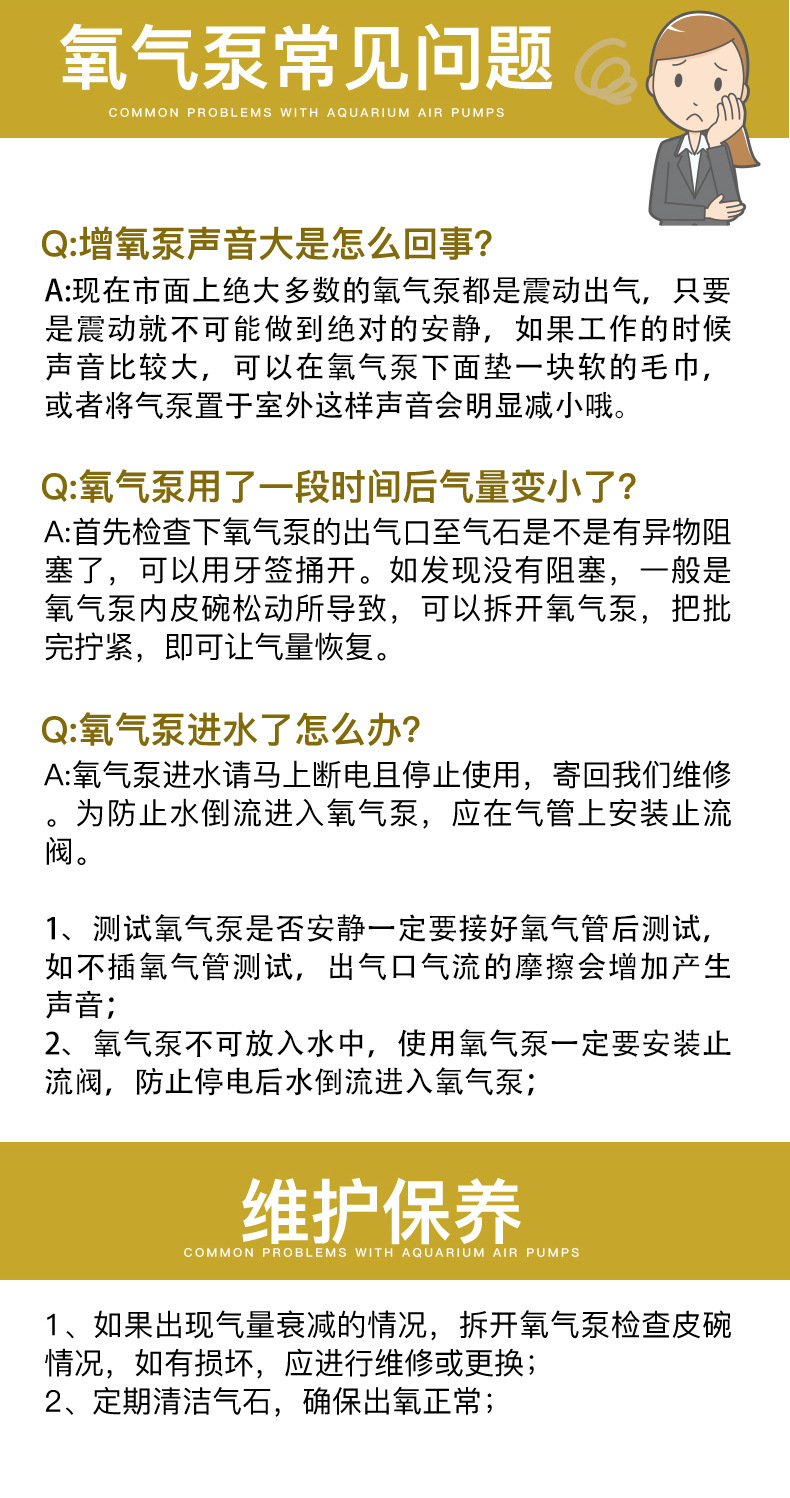 氧气泵常见问题
COMMON PROBLEMS WITH AQUARIUM AIR PUMPS

Q:增氧泵声音大是怎么回事?
A:现在市面上绝大多数的氧气泵都是震动出气，只要是震动就不可能做到绝对的安静，如果工作的时候声音比较大，可以在氧气泵下面垫一块软的毛巾，或者将气泵置于室外这样声音会明显减小哦。

Q:氧气泵用了一段时间后气量变小了?
A:首先检查下氧气泵的出气口至气石是不是有异物阻塞了，可以用牙签捅开。如发现没有阻塞，一般是氧气泵内皮碗松动所导致，可以拆开氧气泵，把批完拧紧，即可让气量恢复。

Q:氧气泵进水了怎么办?
A:氧气泵进水请马上断电且停止使用，寄回我们维修。为防止水倒流进入氧气泵，应在气管上安装止流阀。

1、测试氧气泵是否安静一定要接好氧气管后测试，如不插氧气管测试，出气口气流的摩擦会增加产生声音；
2、氧气泵不可放入水中，使用氧气泵一定要安装止流阀，防止停电后水倒流进入氧气泵；

维护保养
COMMON PROBLEMS WITH AQUARIUM AIR PUMPS

1、如果出现气量衰减的情况，拆开氧气泵检查皮碗情况，如有损坏，应进行维修或更换；
2、定期清洁气石，确保出氧正常；